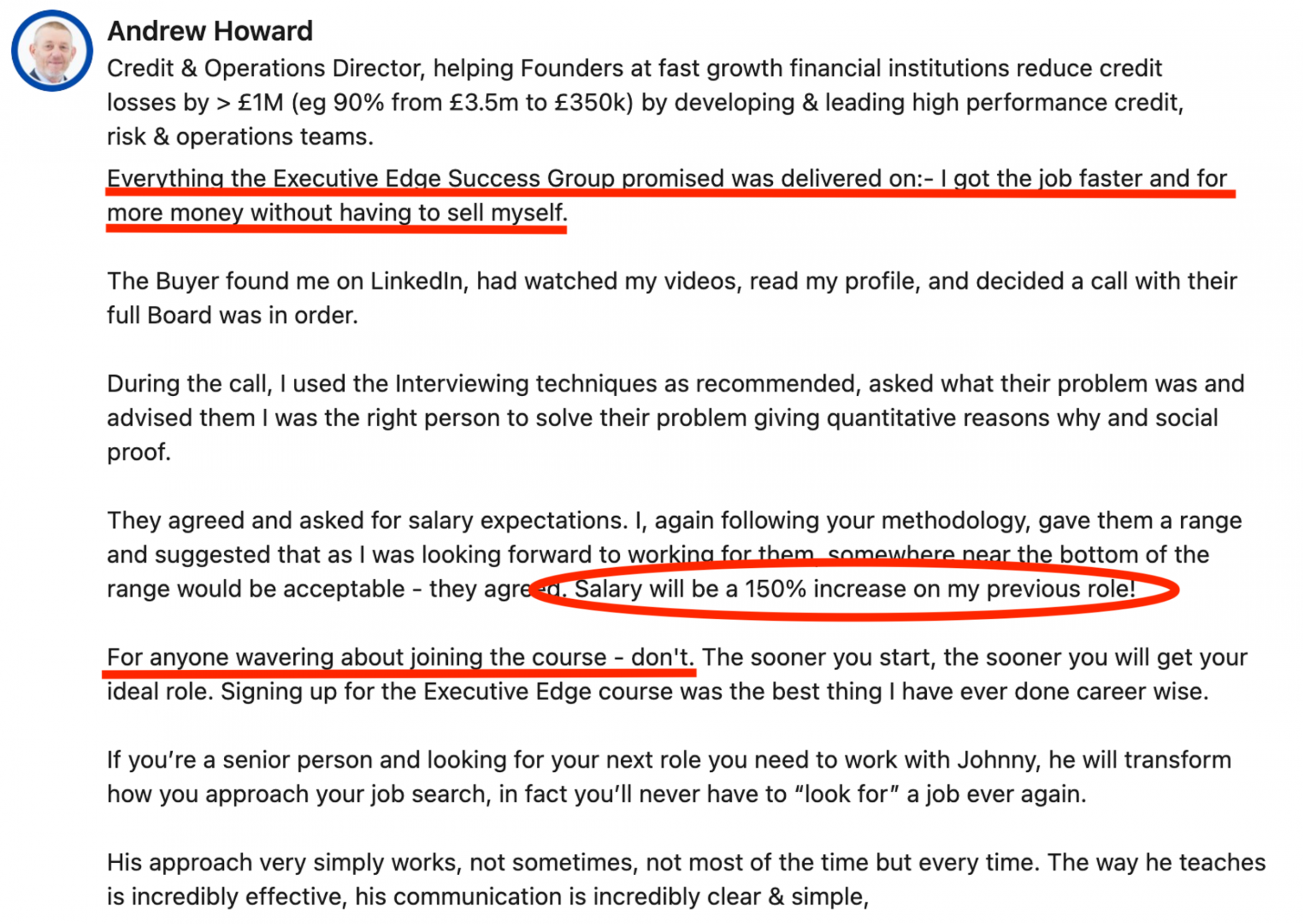 Andrew Howard
Credit & Operations Director, helping Founders at fast growth financial institutions reduce credit losses by > £1M (eg 90% from £3.5m to £350k) by developing & leading high performance credit, risk & operations teams.

Everything the Executive Edge Success Group promised was delivered on:- I got the job faster and for more money without having to sell myself.

The Buyer found me on LinkedIn, had watched my videos, read my profile, and decided a call with their full Board was in order.

During the call, I used the Interviewing techniques as recommended, asked what their problem was and advised them I was the right person to solve their problem giving quantitative reasons why and social proof.

They agreed and asked for salary expectations. I, again following your methodology, gave them a range and suggested that as I was looking forward to working for them, somewhere near the bottom of the range would be acceptable - they agreed. Salary will be a 150% increase on my previous role!

For anyone wavering about joining the course - don't. The sooner you start, the sooner you will get your ideal role. Signing up for the Executive Edge course was the best thing I have ever done career wise.

If you're a senior person and looking for your next role you need to work with Johnny, he will transform how you approach your job search, in fact you'll never have to "look for" a job ever again.

His approach very simply works, not sometimes, not most of the time but every time. The way he teaches is incredibly effective, his communication is incredibly clear & simple,